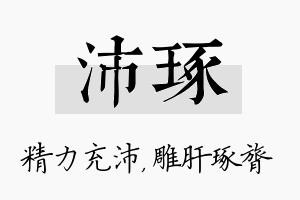 沛琢

精力充沛，雕肝琢膂